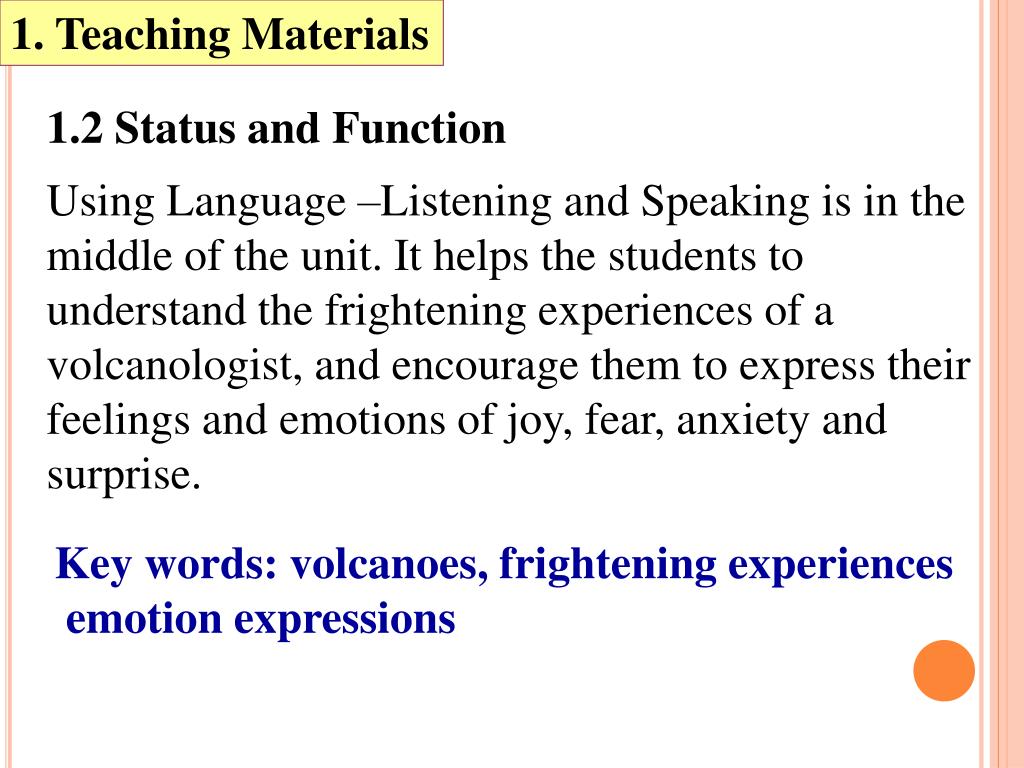 1. Teaching Materials

1.2 Status and Function

Using Language –Listening and Speaking is in the middle of the unit. It helps the students to understand the frightening experiences of a volcanologist, and encourage them to express their feelings and emotions of joy, fear, anxiety and surprise.

Key words: volcanoes, frightening experiences emotion expressions